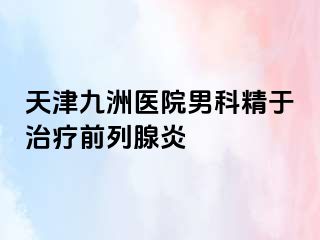 天津九洲医院男科精于治疗前列腺炎